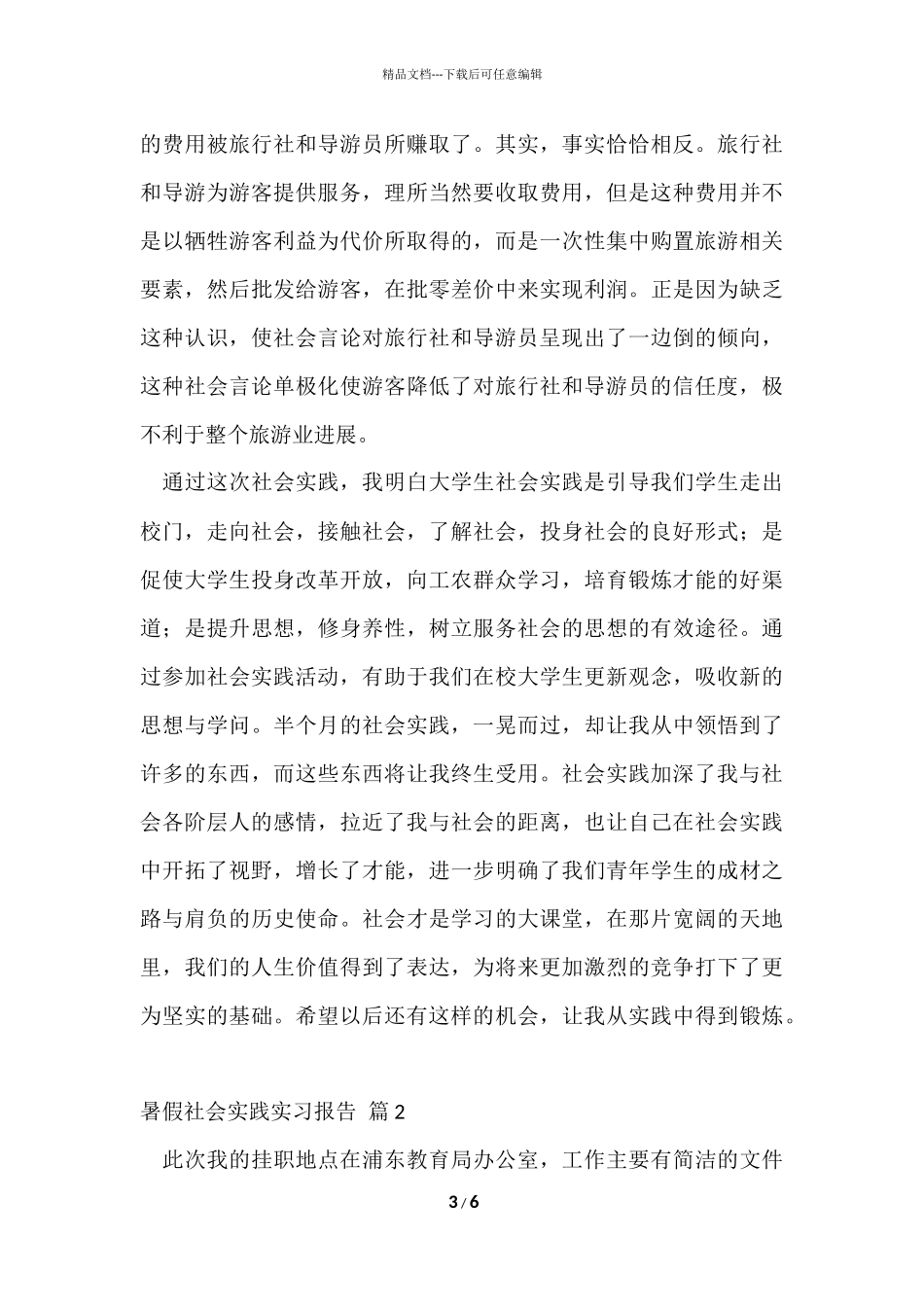 精品文档---下载后可任意编辑

的费用被旅行社和导游员所赚取了。其实，事实恰恰相反。旅行社和导游为游客提供服务，理所当然要收取费用，但是这种费用并不是以牺牲游客利益为代价所取得的，而是一次性集中购置旅游相关要素，然后批发给游客，在批零差价中来实现利润。正是因为缺乏这种认识，使社会言论对旅行社和导游员呈现出了一边倒的倾向，这种社会言论单极化使游客降低了对旅行社和导游员的信任度，极不利于整个旅游业进展。

通过这次社会实践，我明白大学生社会实践是引导我们学生走出校门，走向社会，接触社会，了解社会，投身社会的良好形式；是促使大学生投身改革开放，向工农群众学习，培育锻炼才能的好渠道；是提升思想，修身养性，树立服务社会的思想的有效途径。通过参加社会实践活动，有助于我们在校大学生更新观念，吸收新的思想与学问。半个月的社会实践，一晃而过，却让我从中领悟到了许多的东西，而这些东西将让我终生受用。社会实践加深了我与社会各阶层人的感情，拉近了我与社会的距离，也让自己在社会实践中开拓了视野，增长了才能，进一步明确了我们青年学生的成材之路与肩负的历史使命。社会才是学习的大课堂，在那片宽阔的天地里，我们的人生价值得到了表达，为将来更加激烈的竞争打下了更为坚实的基础。希望以后还有这样的机会，让我从实践中得到锻炼。

暑假社会实践实习报告 篇2

此次我的挂职地点在浦东教育局办公室，工作主要有简洁的文件

3 / 6